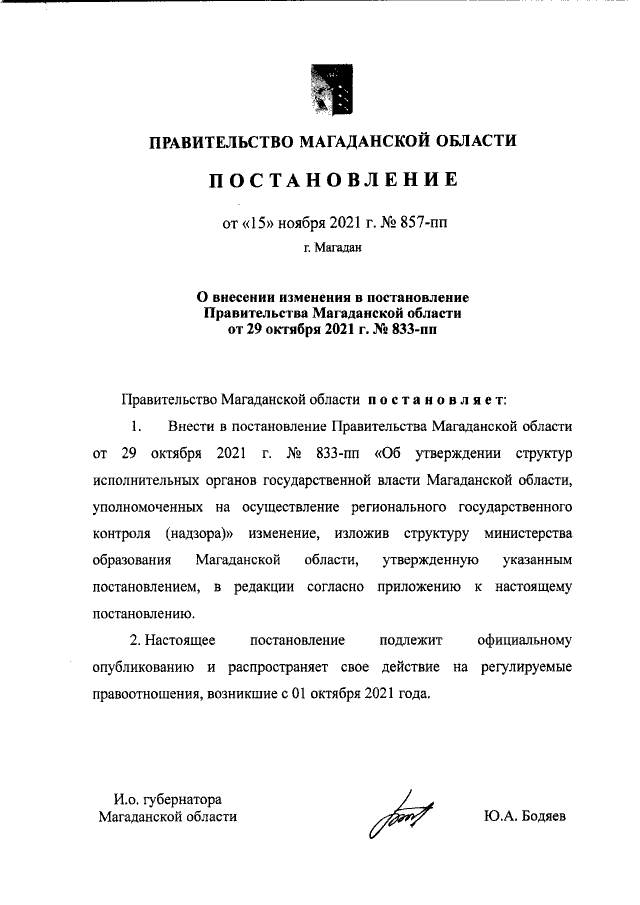 ПРАВИТЕЛЬСТВО МАГАДАНСКОЙ ОБЛАСТИ

ПОСТАНОВЛЕНИЕ

от «15» ноября 2021 г. № 857-пп

г. Магадан

О внесении изменения в постановление Правительства Магаданской области от 29 октября 2021 г. № 833-пп

Правительство Магаданской области постановляет:

1. Внести в постановление Правительства Магаданской области от 29 октября 2021 г. № 833-пп «Об утверждении структур исполнительных органов государственной власти Магаданской области, уполномоченных на осуществление регионального государственного контроля (надзора)» изменение, изложив структуру министерства образования Магаданской области, утвержденную указанным постановлением, в редакции согласно приложению к настоящему постановлению.

2. Настоящее постановление подлежит официальному опубликованию и распространяет свое действие на регулируемые правоотношения, возникшие с 01 октября 2021 года.

И.о. губернатора Магаданской области

Ю.А. Бодяев